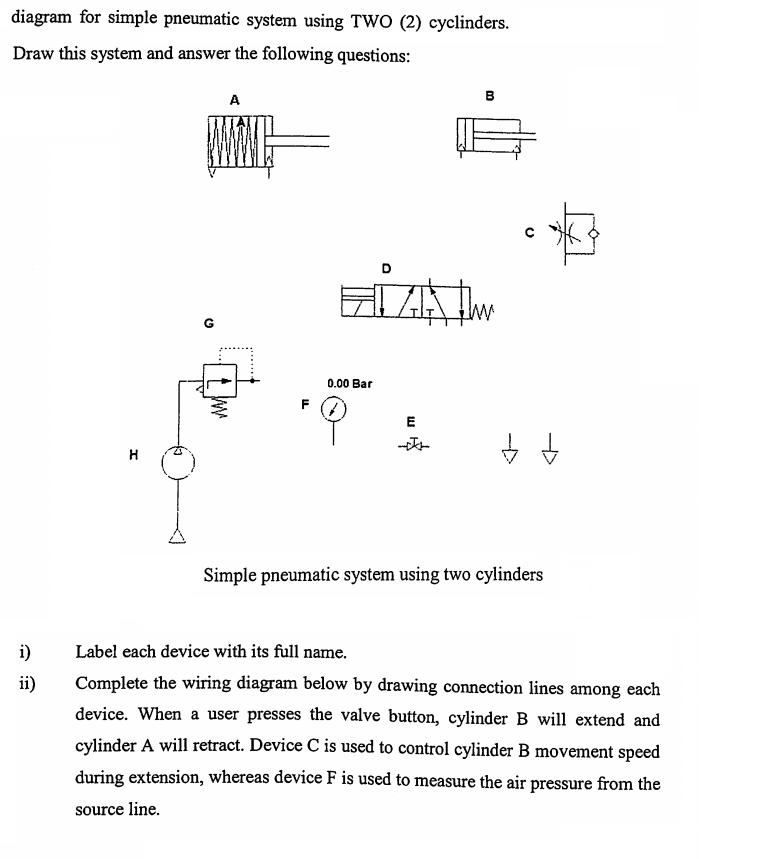 diagram for simple pneumatic system using TWO (2) cyclinders.

Draw this system and answer the following questions:

A

B

C

D

G

0.00 Bar

F

E

H

Simple pneumatic system using two cylinders

i) Label each device with its full name.

ii) Complete the wiring diagram below by drawing connection lines among each device. When a user presses the valve button, cylinder B will extend and cylinder A will retract. Device C is used to control cylinder B movement speed during extension, whereas device F is used to measure the air pressure from the source line.